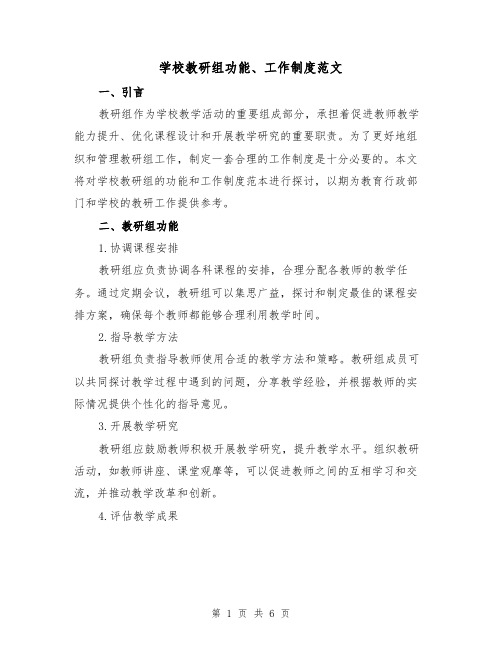 学校教研组功能、工作制度范文

一、引言

教研组作为学校教学活动的重要组成部分，承担着促进教师教学能力提升、优化课程设计和开展教学研究的重要职责。为了更好地组织和管理教研组工作，制定一套合理的工作制度是十分必要的。本文将对学校教研组的功能和工作制度范本进行探讨，以期为教育行政部门和学校的教研工作提供参考。

二、教研组功能

1.协调课程安排

教研组应负责协调各科课程的安排，合理分配各教师的教学任务。通过定期会议，教研组可以集思广益，探讨和制定最佳的课程安排方案，确保每个教师都能够合理利用教学时间。

2.指导教学方法

教研组负责指导教师使用合适的教学方法和策略。教研组成员可以共同探讨教学过程中遇到的问题，分享教学经验，并根据教师的实际情况提供个性化的指导意见。

3.开展教学研究

教研组应鼓励教师积极开展教学研究，提升教学水平。组织教研活动，如教师讲座、课堂观摩等，可以促进教师之间的互相学习和交流，并推动教学改革和创新。

4.评估教学成果

第 1 页 共 6 页